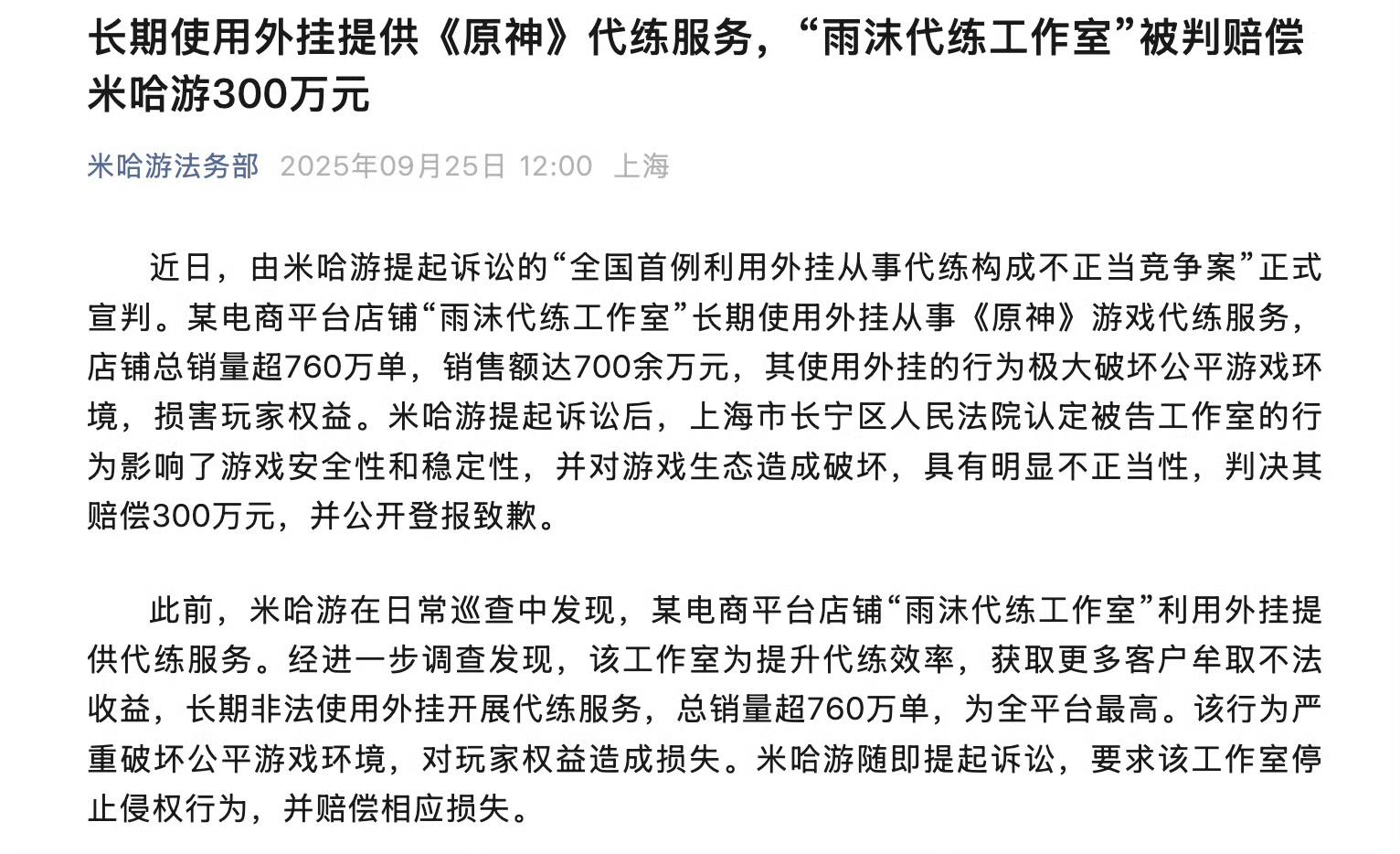 长期使用外挂提供《原神》代练服务，“雨沫代练工作室”被判赔偿米哈游300万元

米哈游法务部 2025年09月25日 12:00 上海

近日，由米哈游提起诉讼的“全国首例利用外挂从事代练构成不正当竞争案”正式宣判。某电商平台店铺“雨沫代练工作室”长期使用外挂从事《原神》游戏代练服务，店铺总销量超760万单，销售额达700余万元，其使用外挂的行为极大破坏公平游戏环境，损害玩家权益。米哈游提起诉讼后，上海市长宁区人民法院认定被告工作室的行为影响了游戏安全性和稳定性，并对游戏生态造成破坏，具有明显不正当性，判决其赔偿300万元，并公开登报致歉。

此前，米哈游在日常巡查中发现，某电商平台店铺“雨沫代练工作室”利用外挂提供代练服务。经进一步调查发现，该工作室为提升代练效率，获取更多客户牟取不法收益，长期非法使用外挂开展代练服务，总销量超760万单，为全平台最高。该行为严重破坏公平游戏环境，对玩家权益造成损失。米哈游随即提起诉讼，要求该工作室停止侵权行为，并赔偿相应损失。